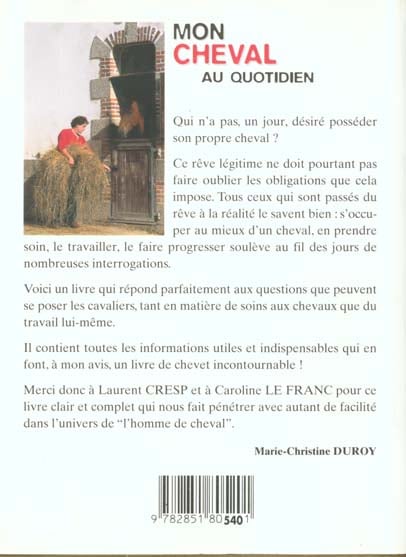 MON
CHEVAL
AU QUOTIDIEN

Qui n'a pas, un jour, désiré posséder son propre cheval ?

Ce rêve légitime ne doit pourtant pas faire oublier les obligations que cela impose. Tous ceux qui sont passés du rêve à la réalité le savent bien : s'occuper au mieux d'un cheval, en prendre soin, le travailler, le faire progresser soulève au fil des jours de nombreuses interrogations.

Voici un livre qui répond parfaitement aux questions que peuvent se poser les cavaliers, tant en matière de soins aux chevaux que du travail lui-même.

Il contient toutes les informations utiles et indispensables qui en font, à mon avis, un livre de chevet incontournable !

Merci donc à Laurent CRESP et à Caroline LE FRANC pour ce livre clair et complet qui nous fait pénétrer avec autant de facilité dans l'univers de "l'homme de cheval".

Marie-Christine DUROY

9 782851 805401